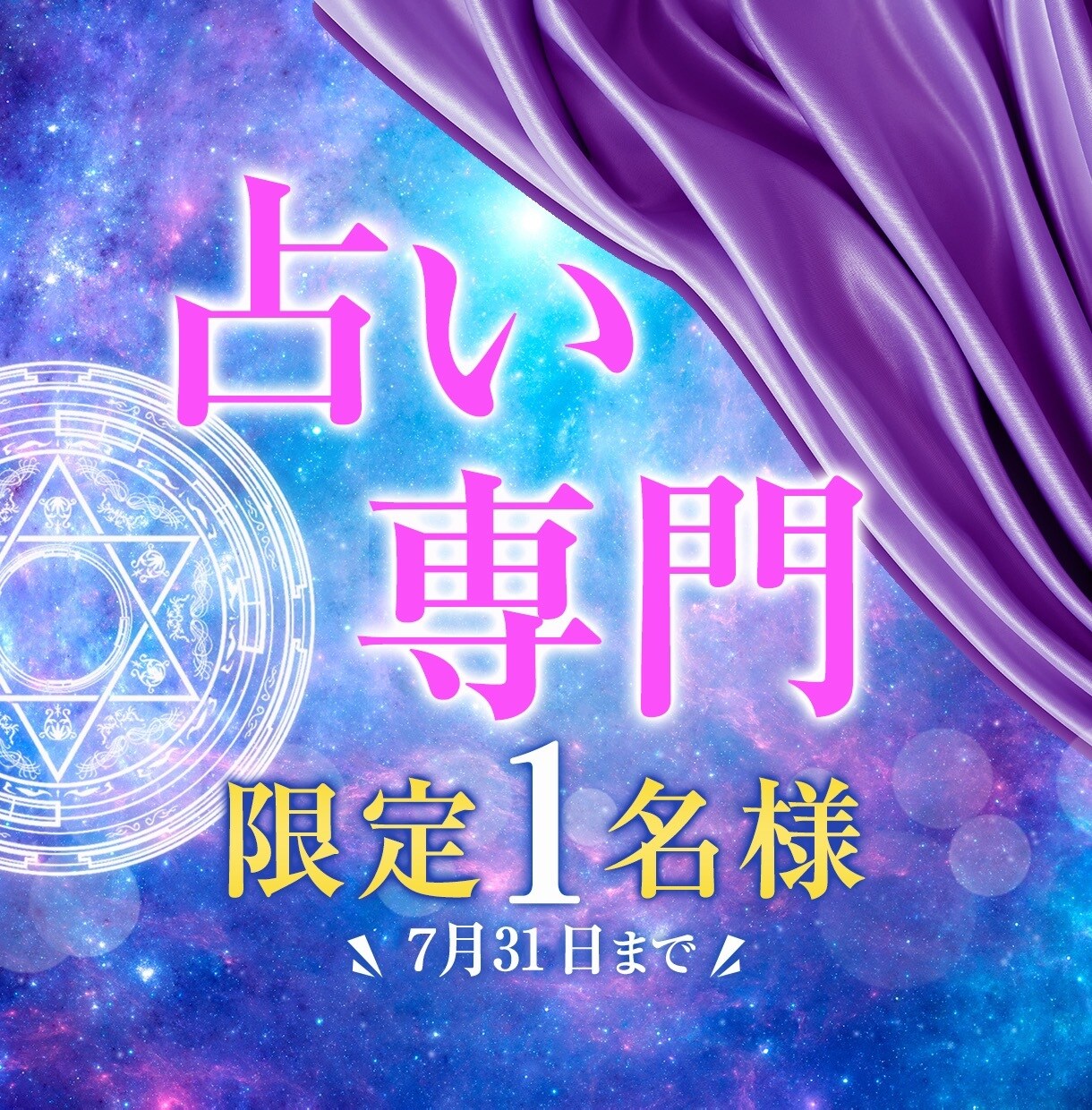 占い
専門

限定1名様
7月31日まで